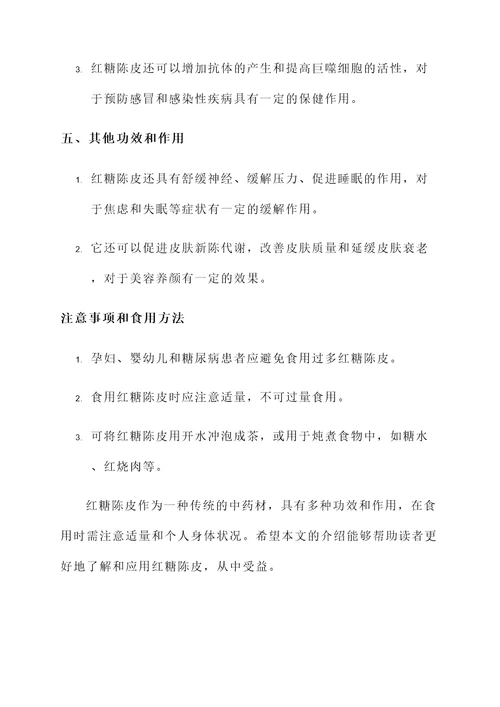 3. 红糖陈皮还可以增加抗体的产生和提高巨噬细胞的活性，对于预防感冒和感染性疾病具有一定的保健作用。

五、其他功效和作用

1. 红糖陈皮还具有舒缓神经、缓解压力、促进睡眠的作用，对于焦虑和失眠等症状有一定的缓解作用。

2. 它还可以促进皮肤新陈代谢，改善皮肤质量和延缓皮肤衰老，对于美容养颜有一定的效果。

注意事项和食用方法

1. 孕妇、婴幼儿和糖尿病患者应避免食用过多红糖陈皮。

2. 食用红糖陈皮时应注意适量，不可过量食用。

3. 可将红糖陈皮用开水冲泡成茶，或用于炖煮食物中，如糖水、红烧肉等。

红糖陈皮作为一种传统的中药材，具有多种功效和作用，在食用时需注意适量和个人身体状况。希望本文的介绍能够帮助读者更好地了解和应用红糖陈皮，从中受益。